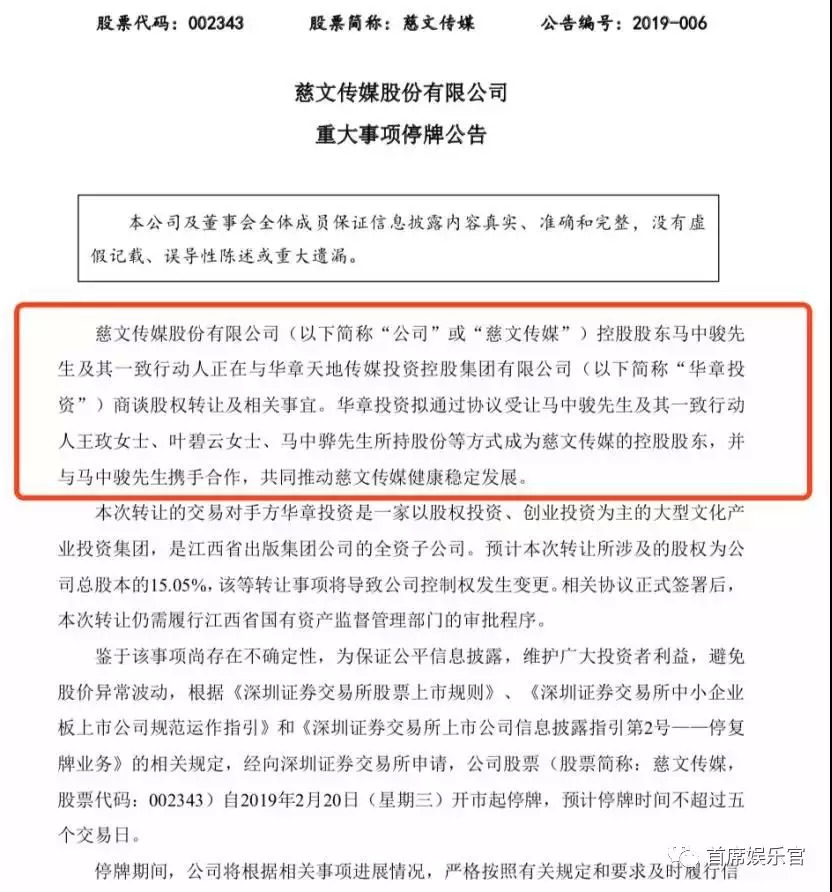 股票代码：002343　　股票简称：慈文传媒　　公告编号：2019-006

慈文传媒股份有限公司
重大事项停牌公告

本公司及董事会全体成员保证信息披露内容真实、准确和完整，没有虚假记载、误导性陈述或重大遗漏。

慈文传媒股份有限公司（以下简称“公司”或“慈文传媒”）控股股东马中骏先生及其一致行动人正在与华章天地传媒投资控股集团有限公司（以下简称“华章投资”）商谈股权转让及相关事宜。华章投资拟通过协议受让马中骏先生及其一致行动人王玫女士、叶碧云女士、马中骅先生所持股份等方式成为慈文传媒的控股股东，并与马中骏先生携手合作，共同推动慈文传媒健康稳定发展。

本次转让的交易对手方华章投资是一家以股权投资、创业投资为主的大型文化产业投资集团，是江西省出版集团公司的全资子公司。预计本次转让所涉及的股权为公司总股本的15.05%，该等转让事项将导致公司控制权发生变更。相关协议正式签署后，本次转让仍需履行江西省国有资产监督管理部门的审批程序。

鉴于该事项尚存在不确定性，为保证公平信息披露，维护广大投资者利益，避免股价异常波动，根据《深圳证券交易所股票上市规则》、《深圳证券交易所中小企业板上市公司规范运作指引》和《深圳证券交易所上市公司信息披露指引第2号——停复牌业务》的相关规定，经向深圳证券交易所申请，公司股票（股票简称：慈文传媒，股票代码：002343）自2019年2月20日（星期三）开市起停牌，预计停牌时间不超过五个交易日。

停牌期间，公司将根据相关事项进展情况，严格按照有关规定和要求及时履行信

首席娱乐官